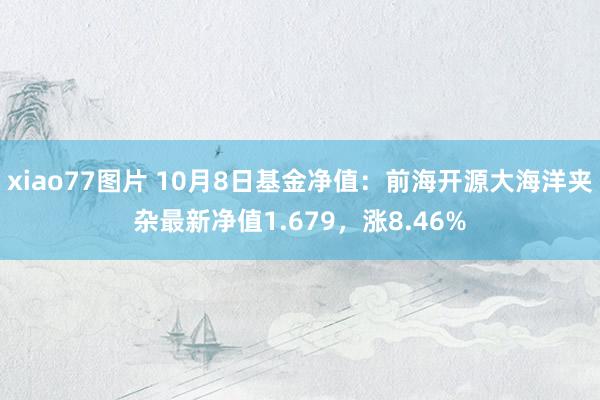 xiao77图片 10月8日基金净值：前海开源大海洋夹杂最新净值1.679，涨8.46%